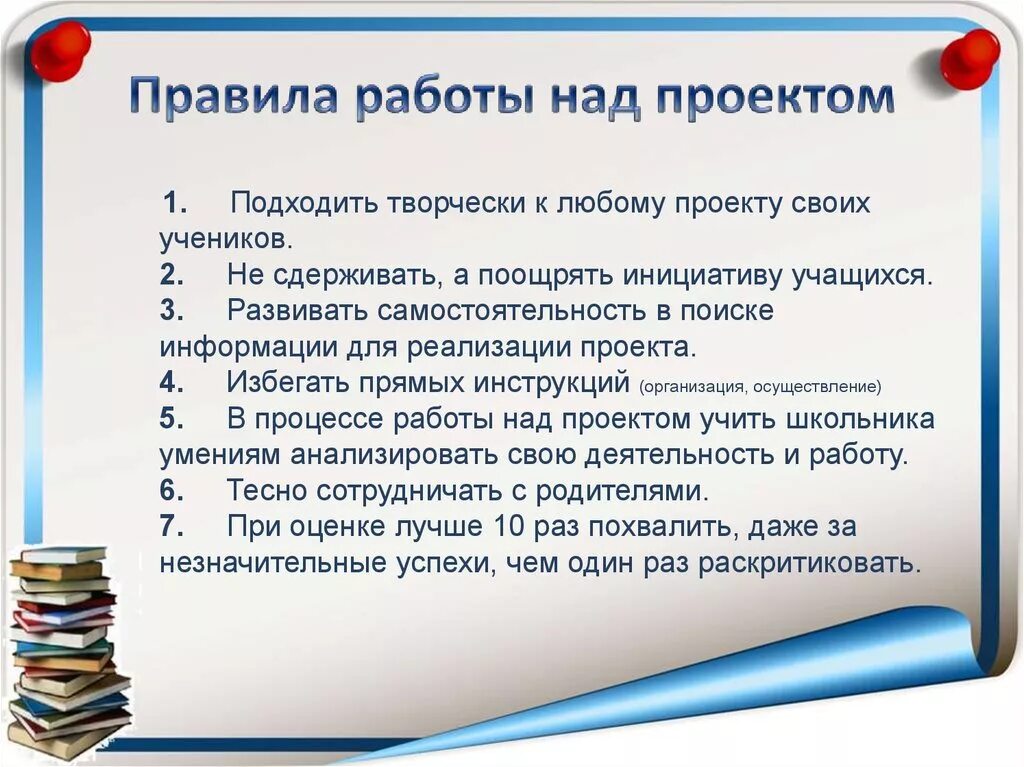 Правила работы над проектом

1. Подходить творчески к любому проекту своих учеников.
2. Не сдерживать, а поощрять инициативу учащихся.
3. Развивать самостоятельность в поиске информации для реализации проекта.
4. Избегать прямых инструкций (организация, осуществление)
5. В процессе работы над проектом учить школьника умениям анализировать свою деятельность и работу.
6. Тесно сотрудничать с родителями.
7. При оценке лучше 10 раз похвалить, даже за незначительные успехи, чем один раз раскритиковать.